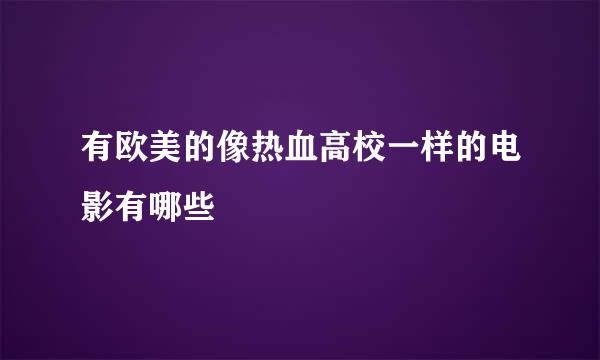 有欧美的像热血高校一样的电影有哪些